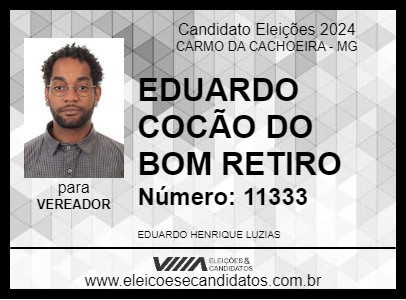 Candidato Eleições 2024
CARMO DA CACHOEIRA - MG

EDUARDO COCÃO DO BOM RETIRO

Número: 11333

para
VEREADOR

EDUARDO HENRIQUE LUZIAS

ELEIÇÕES & CANDIDATOS

www.eleicoesecandidatos.com.br